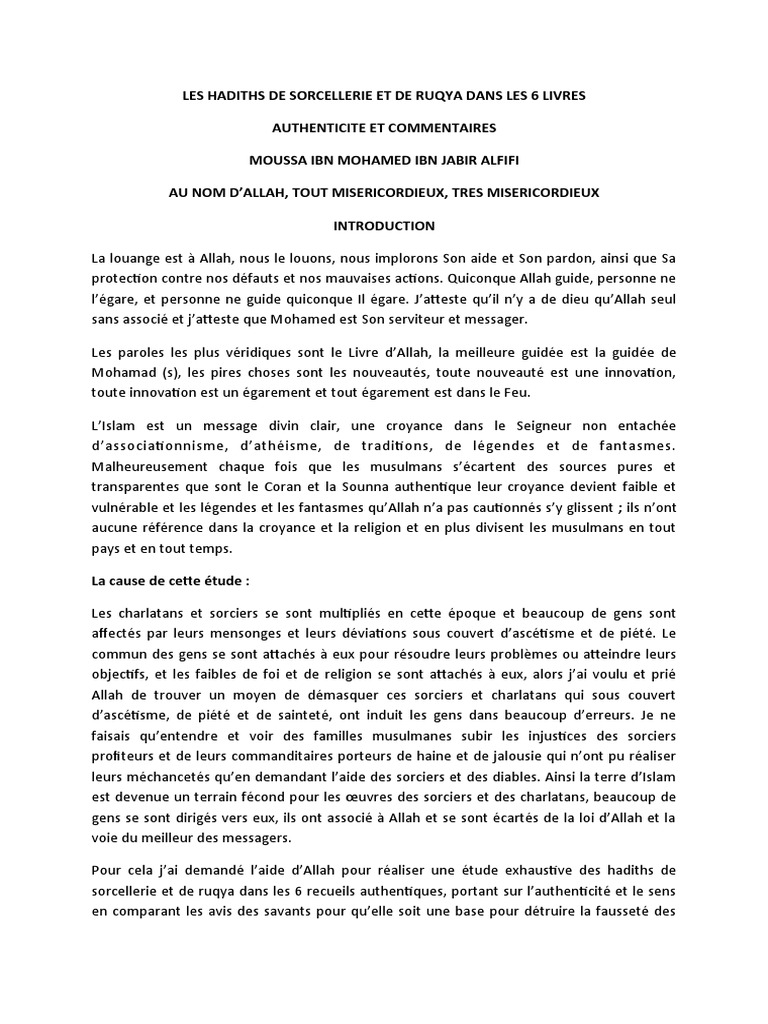 LES HADITHS DE SORCELLERIE ET DE RUQYA DANS LES 6 LIVRES

AUTHENTICITE ET COMMENTAIRES

MOUSSA IBN MOHAMED IBN JABIR ALFIFI

AU NOM D'ALLAH, TOUT MISERICORDIEUX, TRES MISERICORDIEUX

INTRODUCTION

La louange est à Allah, nous le louons, nous implorons Son aide et Son pardon, ainsi que Sa protection contre nos défauts et nos mauvaises actions. Quiconque Allah guide, personne ne l'égare, et personne ne guide quiconque Il égare. J'atteste qu'il n'y a de dieu qu'Allah seul sans associé et j'atteste que Mohamed est Son serviteur et messager.

Les paroles les plus véridiques sont le Livre d'Allah, la meilleure guidée est la guidée de Mohamad (s), les pires choses sont les nouveautés, toute nouveauté est une innovation, toute innovation est un égarement et tout égarement est dans le Feu.

L'Islam est un message divin clair, une croyance dans le Seigneur non entachée d'associationnisme, d'athéisme, de traditions, de légendes et de fantasmes. Malheureusement chaque fois que les musulmans s'écartent des sources pures et transparentes que sont le Coran et la Sounna authentique leur croyance devient faible et vulnérable et les légendes et les fantasmes qu'Allah n'a pas cautionnés s'y glissent ; ils n'ont aucune référence dans la croyance et la religion et en plus divisent les musulmans en tout pays et en tout temps.

La cause de cette étude :

Les charlatans et sorciers se sont multipliés en cette époque et beaucoup de gens sont affectés par leurs mensonges et leurs déviations sous couvert d'ascétisme et de piété. Le commun des gens se sont attachés à eux pour résoudre leurs problèmes ou atteindre leurs objectifs, et les faibles de foi et de religion se sont attachés à eux, alors j'ai voulu et prié Allah de trouver un moyen de démasquer ces sorciers et charlatans qui sous couvert d'ascétisme, de piété et de sainteté, ont induit les gens dans beaucoup d'erreurs. Je ne faisais qu'entendre et voir des familles musulmanes subir les injustices des sorciers profiteurs et de leurs commanditaires porteurs de haine et de jalousie qui n'ont pu réaliser leurs méchancetés qu'en demandant l'aide des sorciers et des diables. Ainsi la terre d'Islam est devenue un terrain fécond pour les œuvres des sorciers et des charlatans, beaucoup de gens se sont dirigés vers eux, ils ont associé à Allah et se sont écartés de la loi d'Allah et la voie du meilleur des messagers.

Pour cela j'ai demandé l'aide d'Allah pour réaliser une étude exhaustive des hadiths de sorcellerie et de ruqya dans les 6 recueils authentiques, portant sur l'authenticité et le sens en comparant les avis des savants pour qu'elle soit une base pour détruire la fausseté des